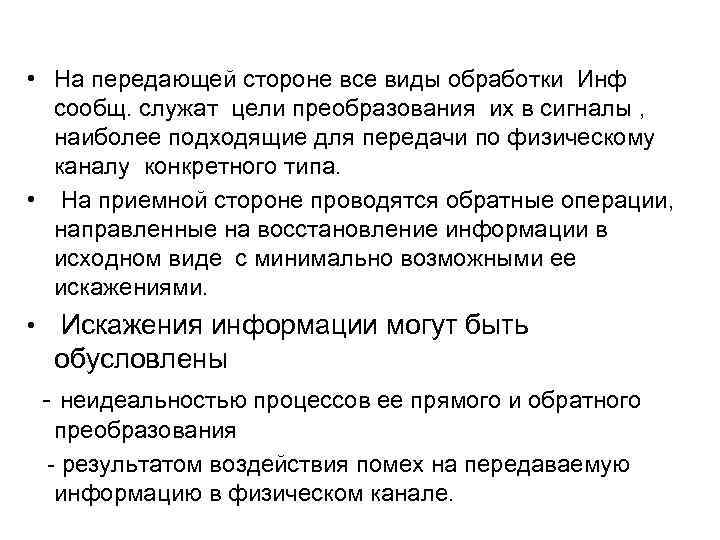 • На передающей стороне все виды обработки Инф сообщ. служат цели преобразования их в сигналы , наиболее подходящие для передачи по физическому каналу конкретного типа.

• На приемной стороне проводятся обратные операции, направленные на восстановление информации в исходном виде с минимально возможными ее искажениями.

• Искажения информации могут быть обусловлены

- неидеальностью процессов ее прямого и обратного преобразования

- результатом воздействия помех на передаваемую информацию в физическом канале.